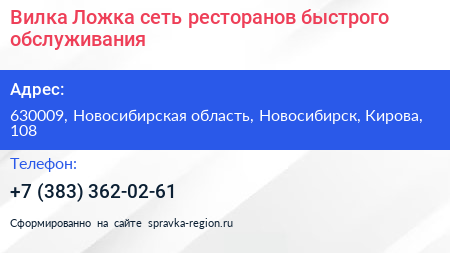 Вилка Ложка сеть ресторанов быстрого обслуживания

Адрес:

630009, Новосибирская область, Новосибирск, Кирова, 108

Телефон:

+7 (383) 362-02-61

Сформированно на сайте spravka-region.ru